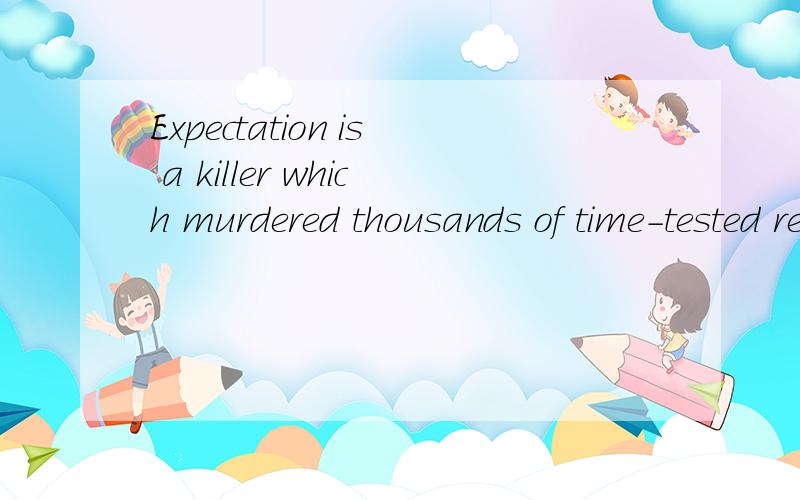 Expectation is a killer which murdered thousands of time-tested re